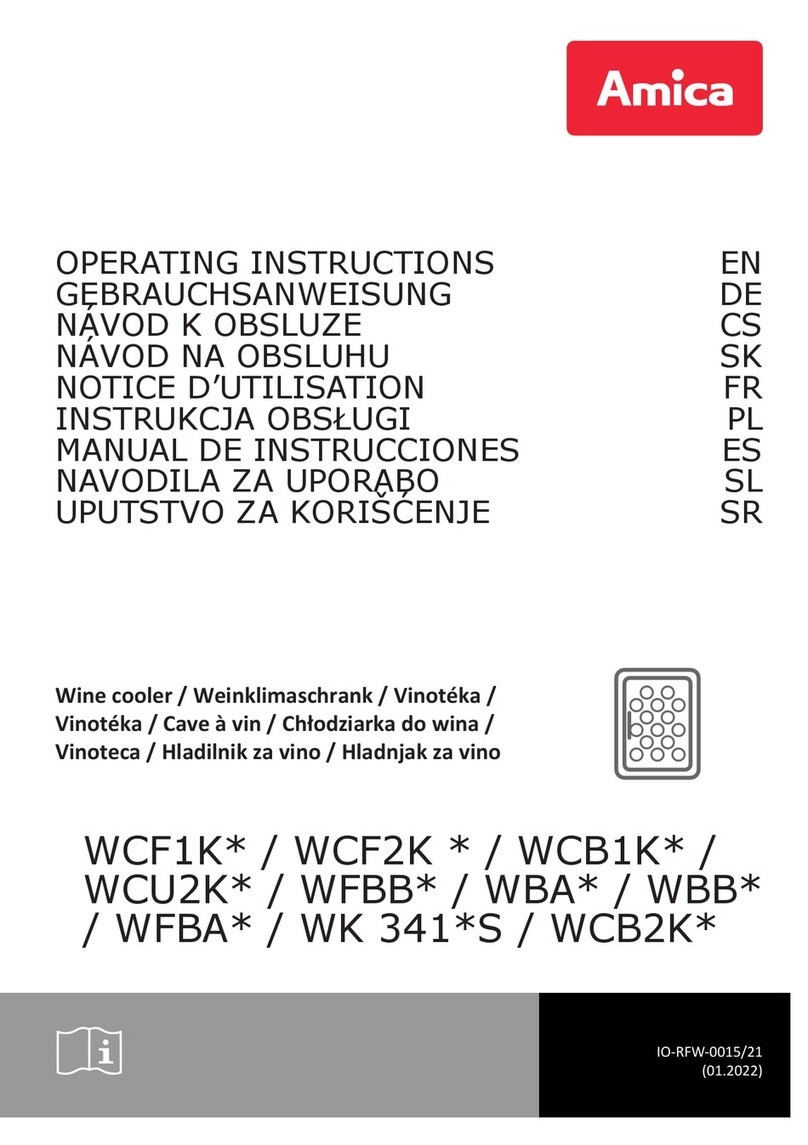 Amica

OPERATING INSTRUCTIONS EN
GEBRAUCHSANWEISUNG DE
NÁVOD K OBSLUZE CS
NÁVOD NA OBSLUHU SK
NOTICE D'UTILISATION FR
INSTRUKCJA OBSŁUGI PL
MANUAL DE INSTRUCCIONES ES
NAVODILA ZA UPORABO SL
UPUTSTVO ZA KORIŠĆENJE SR

Wine cooler / Weinklimaschrank / Vinotéka / Vinotéka / Cave à vin / Chłodziarka do wina / Vinoteca / Hladilnik za vino / Hladnjak za vino

WCF1K* / WCF2K * / WCB1K* / WCU2K* / WFBB* / WBA* / WBB* / WFBA* / WK 341*S / WCB2K*

IO-RFW-0015/21
(01.2022)